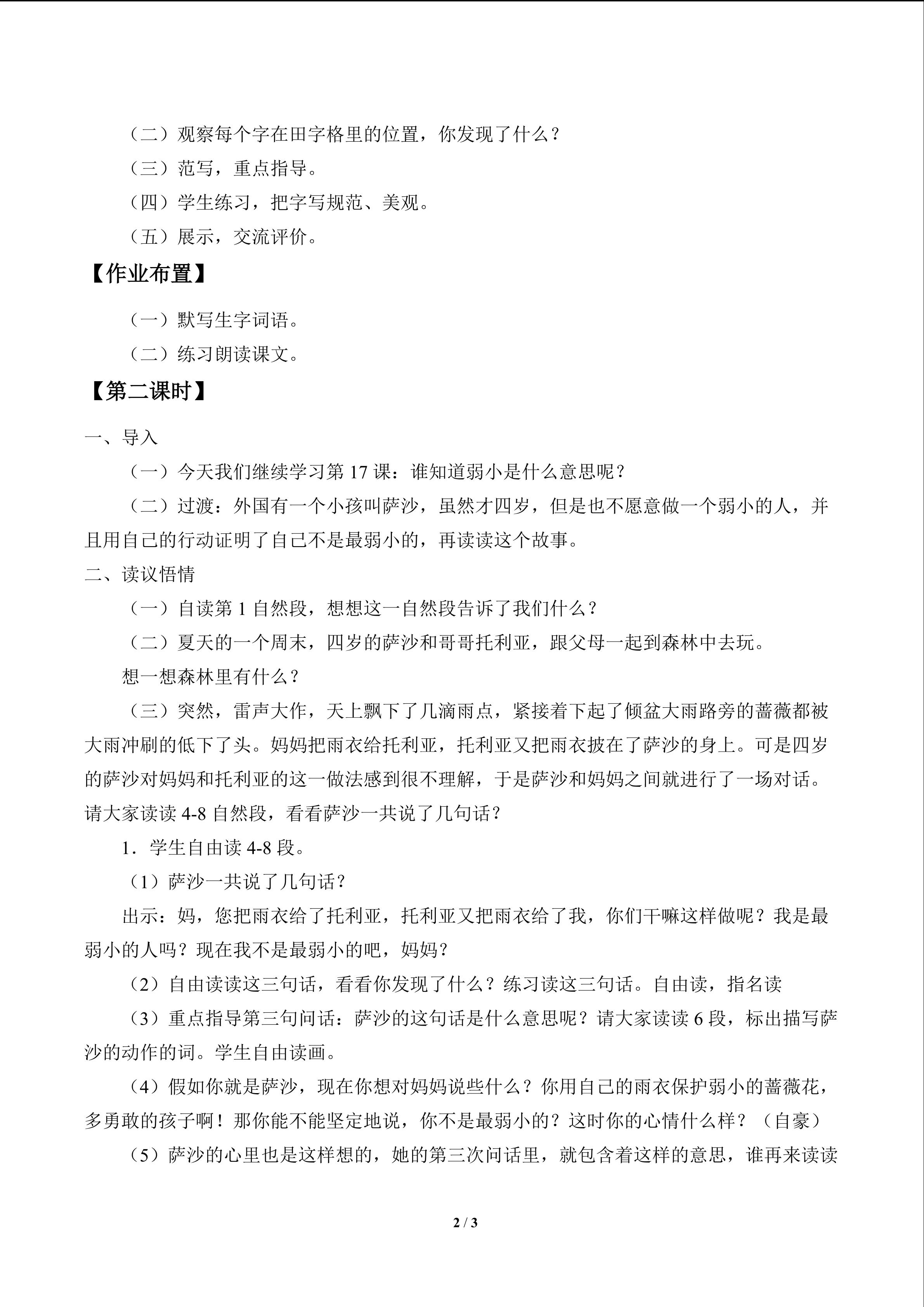 （二）观察每个字在田字格里的位置，你发现了什么？

（三）范写，重点指导。

（四）学生练习，把字写规范、美观。

（五）展示，交流评价。

【作业布置】

（一）默写生字词语。

（二）练习朗读课文。

【第二课时】

一、导入

（一）今天我们继续学习第 17 课：谁知道弱小是什么意思呢？

（二）过渡：外国有一个小孩叫萨沙，虽然才四岁，但是也不愿意做一个弱小的人，并且用自己的行动证明了自己不是最弱小的，再读读这个故事。

二、读议悟情

（一）自读第 1 自然段，想想这一自然段告诉了我们什么？

（二）夏天的一个周末，四岁的萨沙和哥哥托利亚，跟父母一起到森林中去玩。

想一想森林里有什么？

（三）突然，雷声大作，天上飘下了几滴雨点，紧接着下起了倾盆大雨路旁的蔷薇都被大雨冲刷的低下了头。妈妈把雨衣给托利亚，托利亚又把雨衣披在了萨沙的身上。可是四岁的萨沙对妈妈和托利亚的这一做法感到很不理解，于是萨沙和妈妈之间就进行了一场对话。请大家读读 4-8 自然段，看看萨沙一共说了几句话？

1．学生自由读 4-8 段。

（1）萨沙一共说了几句话？

出示：妈，您把雨衣给了托利亚，托利亚又把雨衣给了我，你们干嘛这样做呢？我是最弱小的人吗？现在我不是最弱小的吧，妈妈？

（2）自由读读这三句话，看看你发现了什么？练习读这三句话。自由读，指名读

（3）重点指导第三句问话：萨沙的这句话是什么意思呢？请大家读读 6 段，标出描写萨沙的动作的词。学生自由读画。

（4）假如你就是萨沙，现在你想对妈妈说些什么？你用自己的雨衣保护弱小的蔷薇花，多勇敢的孩子啊！那你能不能坚定地说，你不是最弱小的？这时你的心情什么样？（自豪）

（5）萨沙的心里也是这样想的，她的第三次问话里，就包含着这样的意思，谁再来读读

2 / 3